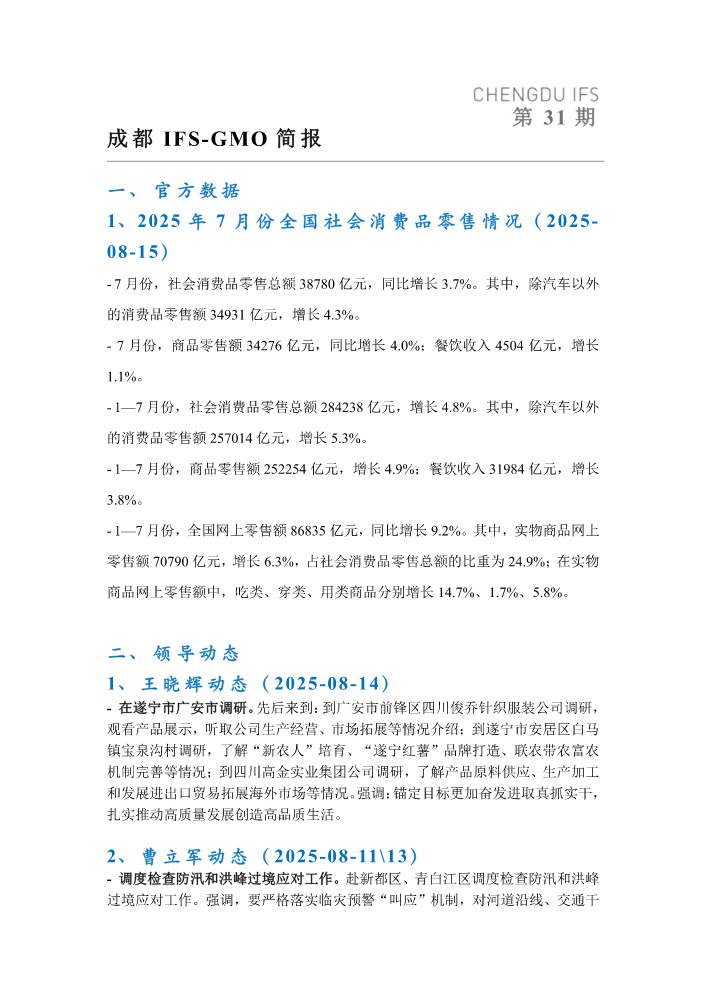 CHENGDU IFS

第 31 期

成都 IFS-GMO 简报

一、 官方数据

1、2025 年 7 月份全国社会消费品零售情况（2025-08-15）

- 7 月份，社会消费品零售总额 38780 亿元，同比增长 3.7%。其中，除汽车以外的消费品零售额 34931 亿元，增长 4.3%。

- 7 月份，商品零售额 34276 亿元，同比增长 4.0%；餐饮收入 4504 亿元，增长 1.1%。

- 1—7 月份，社会消费品零售总额 284238 亿元，增长 4.8%。其中，除汽车以外的消费品零售额 257014 亿元，增长 5.3%。

- 1—7 月份，商品零售额 252254 亿元，增长 4.9%；餐饮收入 31984 亿元，增长 3.8%。

- 1—7 月份，全国网上零售额 86835 亿元，同比增长 9.2%。其中，实物商品网上零售额 70790 亿元，增长 6.3%，占社会消费品零售总额的比重为 24.9%；在实物商品网上零售额中，吃类、穿类、用类商品分别增长 14.7%、1.7%、5.8%。

二、 领导动态

1、 王晓辉动态（2025-08-14）

- 在遂宁市广安市调研。先后来到：到广安市前锋区四川俊乔针织服装公司调研，观看产品展示，听取公司生产经营、市场拓展等情况介绍；到遂宁市安居区白马镇宝泉沟村调研，了解“新农人”培育、“遂宁红薯”品牌打造、联农带农富农机制完善等情况；到四川高金实业集团公司调研，了解产品原料供应、生产加工和发展进出口贸易拓展海外市场等情况。强调：锚定目标更加奋发进取真抓实干，扎实推动高质量发展创造高品质生活。

2、 曹立军动态（2025-08-11\13）

- 调度检查防汛和洪峰过境应对工作。赴新都区、青白江区调度检查防汛和洪峰过境应对工作。强调，要严格落实临灾预警“叫应”机制，对河道沿线、交通干